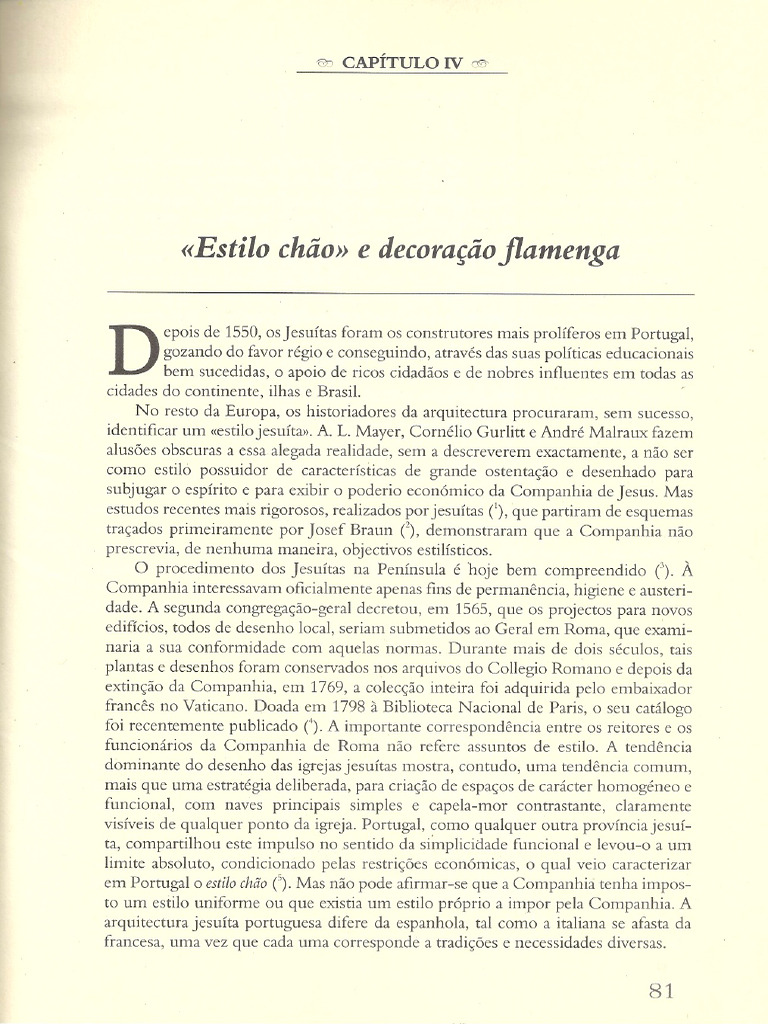 CAPÍTULO IV

«Estilo chão» e decoração flamenga

Depois de 1550, os Jesuítas foram os construtores mais prolíferos em Portugal, gozando do favor régio e conseguindo, através das suas políticas educacionais bem sucedidas, o apoio de ricos cidadãos e de nobres influentes em todas as cidades do continente, ilhas e Brasil.

No resto da Europa, os historiadores da arquitectura procuraram, sem sucesso, identificar um «estilo jesuíta». A. L. Mayer, Cornélio Gurlitt e André Malraux fazem alusões obscuras a essa alegada realidade, sem a descreverem exactamente, a não ser como estilo possuidor de características de grande ostentação e desenhado para subjugar o espírito e para exibir o poderio económico da Companhia de Jesus. Mas estudos recentes mais rigorosos, realizados por jesuítas ($^1$), que partiram de esquemas traçados primeiramente por Josef Braun ($^2$), demonstraram que a Companhia não prescrevia, de nenhuma maneira, objectivos estilísticos.

O procedimento dos Jesuítas na Península é hoje bem compreendido ($^3$). À Companhia interessavam oficialmente apenas fins de permanência, higiene e austeridade. A segunda congregação-geral decretou, em 1565, que os projectos para novos edifícios, todos de desenho local, seriam submetidos ao Geral em Roma, que examinaria a sua conformidade com aquelas normas. Durante mais de dois séculos, tais plantas e desenhos foram conservados nos arquivos do Collegio Romano e depois da extinção da Companhia, em 1769, a colecção inteira foi adquirida pelo embaixador francês no Vaticano. Doada em 1798 à Biblioteca Nacional de Paris, o seu catálogo foi recentemente publicado ($^4$). A importante correspondência entre os reitores e os funcionários da Companhia de Roma não refere assuntos de estilo. A tendência dominante do desenho das igrejas jesuítas mostra, contudo, uma tendência comum, mais que uma estratégia deliberada, para criação de espaços de carácter homogéneo e funcional, com naves principais simples e capela-mor contrastante, claramente visíveis de qualquer ponto da igreja. Portugal, como qualquer outra província jesuíta, compartilhou este impulso no sentido da simplicidade funcional e levou-o a um limite absoluto, condicionado pelas restrições económicas, o qual veio caracterizar em Portugal o estilo chão ($^5$). Mas não pode afirmar-se que a Companhia tenha imposto um estilo uniforme ou que existia um estilo próprio a impor pela Companhia. A arquitectura jesuíta portuguesa difere da espanhola, tal como a italiana se afasta da francesa, uma vez que cada uma corresponde a tradições e necessidades diversas.

81